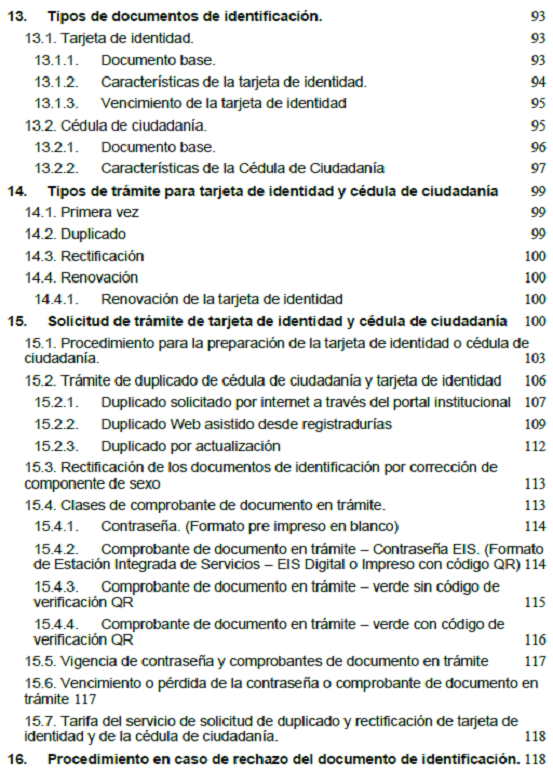 13. Tipos de documentos de identificación. 93
13.1. Tarjeta de identidad. 93
13.1.1. Documento base. 93
13.1.2. Características de la tarjeta de identidad. 94
13.1.3. Vencimiento de la tarjeta de identidad 95
13.2. Cédula de ciudadanía. 95
13.2.1. Documento base. 96
13.2.2. Características de la Cédula de Ciudadanía 97
14. Tipos de trámite para tarjeta de identidad y cédula de ciudadanía 99
14.1. Primera vez 99
14.2. Duplicado 99
14.3. Rectificación 100
14.4. Renovación 100
14.4.1. Renovación de la tarjeta de identidad 100
15. Solicitud de trámite de tarjeta de identidad y cédula de ciudadanía 100
15.1. Procedimiento para la preparación de la tarjeta de identidad o cédula de ciudadanía. 103
15.2. Trámite de duplicado de cédula de ciudadanía y tarjeta de identidad 106
15.2.1. Duplicado solicitado por internet a través del portal institucional 107
15.2.2. Duplicado Web asistido desde registradurías 109
15.2.3. Duplicado por actualización 112
15.3. Rectificación de los documentos de identificación por corrección de componente de sexo 113
15.4. Clases de comprobante de documento en trámite. 113
15.4.1. Contraseña. (Formato pre impreso en blanco) 114
15.4.2. Comprobante de documento en trámite – Contraseña EIS. (Formato de Estación Integrada de Servicios – EIS Digital o Impreso con código QR) 114
15.4.3. Comprobante de documento en trámite – verde sin código de verificación QR 115
15.4.4. Comprobante de documento en trámite – verde con código de verificación QR 116
15.5. Vigencia de contraseña y comprobantes de documento en trámite 117
15.6. Vencimiento o pérdida de la contraseña o comprobante de documento en trámite 117
15.7. Tarifa del servicio de solicitud de duplicado y rectificación de tarjeta de identidad y de la cédula de ciudadanía. 118
16. Procedimiento en caso de rechazo del documento de identificación. 118